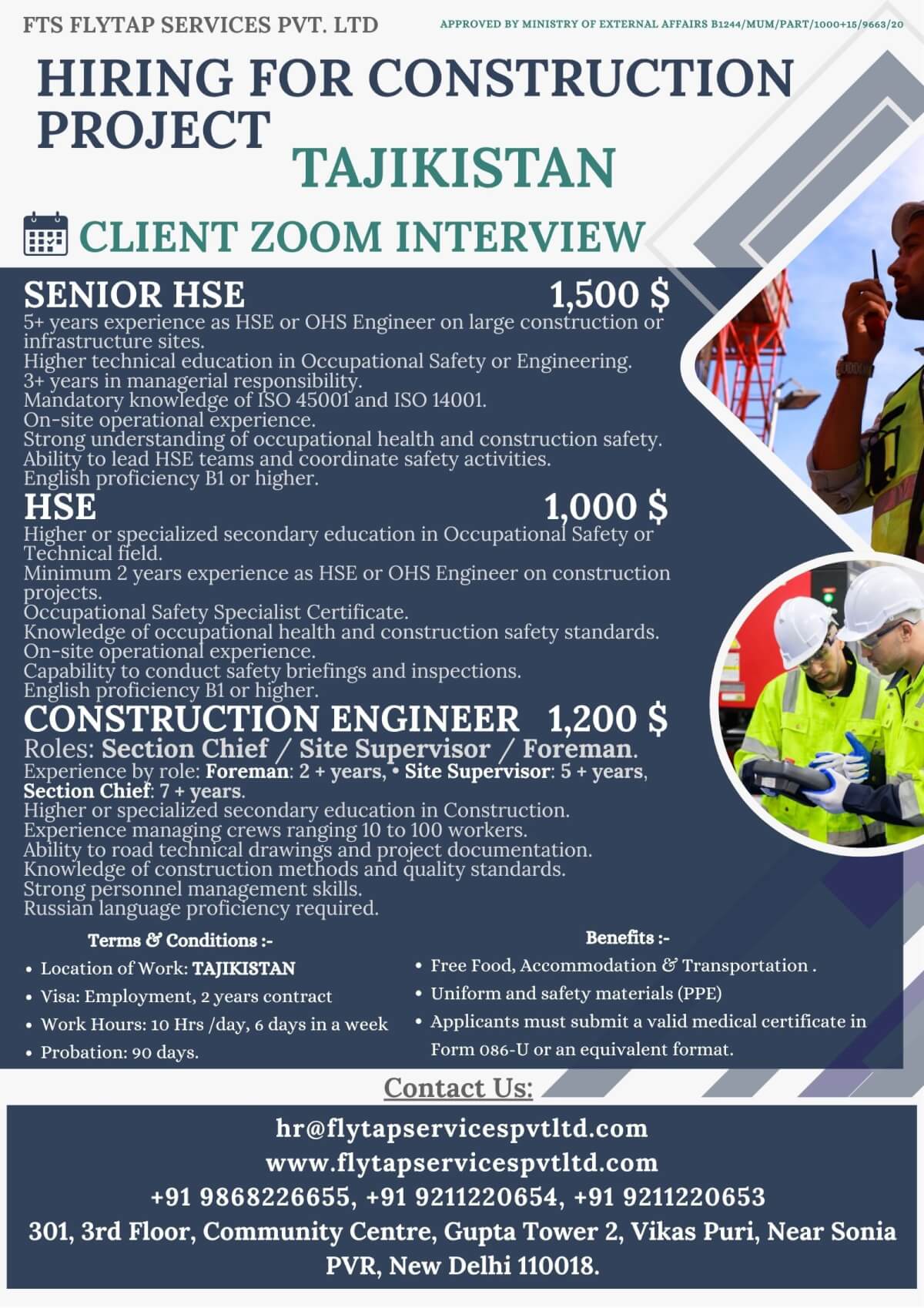 FTS FLYTAP SERVICES PVT. LTD

APPROVED BY MINISTRY OF EXTERNAL AFFAIRS B1244/MUM/PART/1000+15/9663/20

HIRING FOR CONSTRUCTION PROJECT TAJIKISTAN

CLIENT ZOOM INTERVIEW

SENIOR HSE 1,500 $

5+ years experience as HSE or OHS Engineer on large construction or infrastructure sites.
Higher technical education in Occupational Safety or Engineering.
3+ years in managerial responsibility.
Mandatory knowledge of ISO 45001 and ISO 14001.
On-site operational experience.
Strong understanding of occupational health and construction safety.
Ability to lead HSE teams and coordinate safety activities.
English proficiency B1 or higher.

HSE 1,000 $

Higher or specialized secondary education in Occupational Safety or Technical field.
Minimum 2 years experience as HSE or OHS Engineer on construction projects.
Occupational Safety Specialist Certificate.
Knowledge of occupational health and construction safety standards.
On-site operational experience.
Capability to conduct safety briefings and inspections.
English proficiency B1 or higher.

CONSTRUCTION ENGINEER 1,200 $

Roles: Section Chief / Site Supervisor / Foreman.
Experience by role: Foreman: 2 + years, • Site Supervisor: 5 + years, Section Chief: 7 + years.
Higher or specialized secondary education in Construction.
Experience managing crews ranging 10 to 100 workers.
Ability to road technical drawings and project documentation.
Knowledge of construction methods and quality standards.
Strong personnel management skills.
Russian language proficiency required.

Terms & Conditions :-

• Location of Work: TAJIKISTAN
• Visa: Employment, 2 years contract
• Work Hours: 10 Hrs /day, 6 days in a week
• Probation: 90 days.

Benefits :-

• Free Food, Accommodation & Transportation .
• Uniform and safety materials (PPE)
• Applicants must submit a valid medical certificate in Form 086-U or an equivalent format.

Contact Us:

hr@flytapservicespvtltd.com
www.flytapservicespvtltd.com
+91 9868226655, +91 9211220654, +91 9211220653
301, 3rd Floor, Community Centre, Gupta Tower 2, Vikas Puri, Near Sonia PVR, New Delhi 110018.